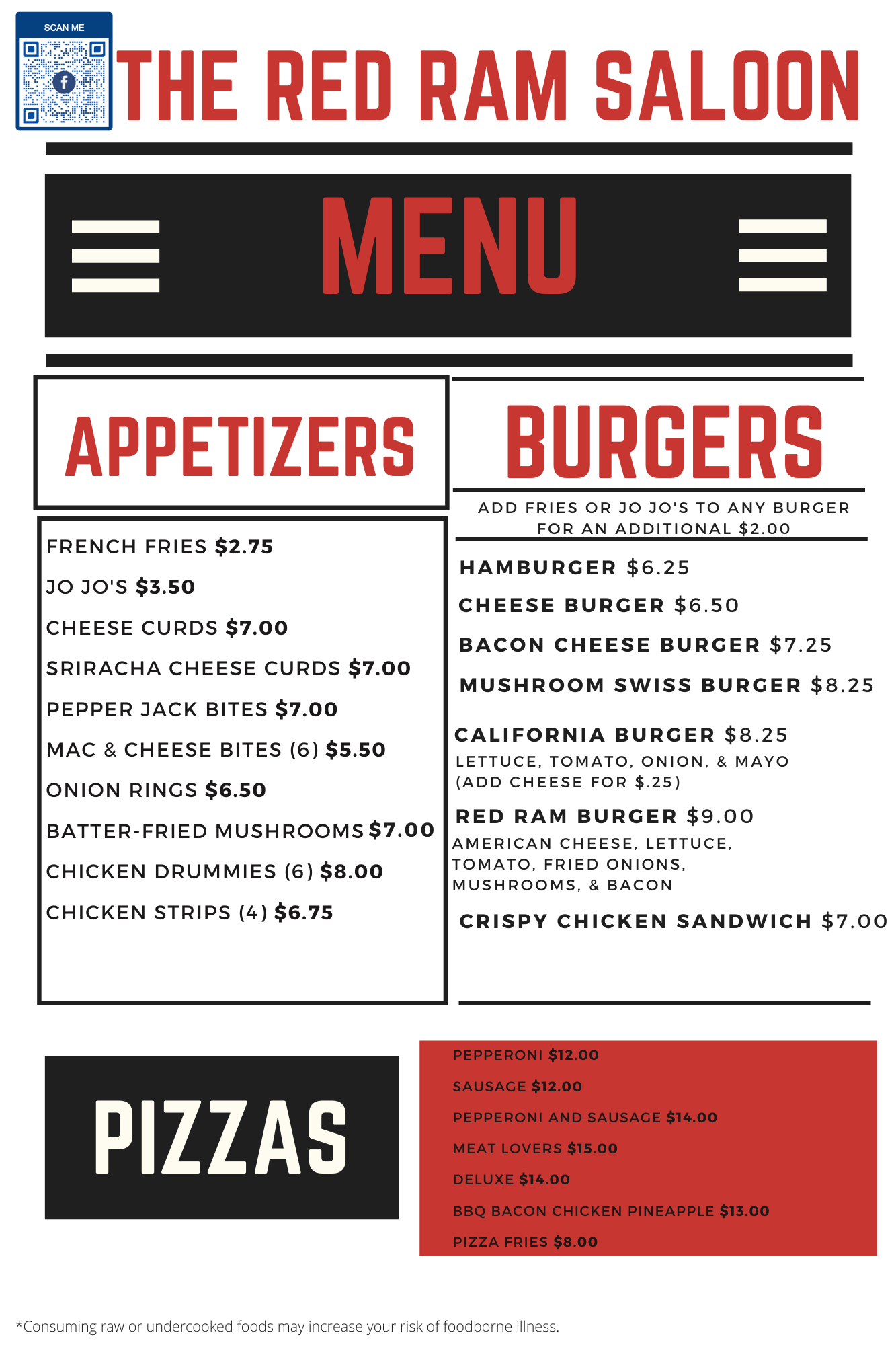 SCAN ME

THE RED RAM SALOON

MENU

APPETIZERS

FRENCH FRIES $2.75

JO JO'S $3.50

CHEESE CURDS $7.00

SRIRACHA CHEESE CURDS $7.00

PEPPER JACK BITES $7.00

MAC & CHEESE BITES (6) $5.50

ONION RINGS $6.50

BATTER-FRIED MUSHROOMS $7.00

CHICKEN DRUMMIES (6) $8.00

CHICKEN STRIPS (4) $6.75

BURGERS

ADD FRIES OR JO JO'S TO ANY BURGER FOR AN ADDITIONAL $2.00

HAMBURGER $6.25

CHEESE BURGER $6.50

BACON CHEESE BURGER $7.25

MUSHROOM SWISS BURGER $8.25

CALIFORNIA BURGER $8.25
LETTUCE, TOMATO, ONION, & MAYO
(ADD CHEESE FOR $.25)

RED RAM BURGER $9.00
AMERICAN CHEESE, LETTUCE, TOMATO, FRIED ONIONS, MUSHROOMS, & BACON

CRISPY CHICKEN SANDWICH $7.00

PIZZAS

PEPPERONI $12.00

SAUSAGE $12.00

PEPPERONI AND SAUSAGE $14.00

MEAT LOVERS $15.00

DELUXE $14.00

BBQ BACON CHICKEN PINEAPPLE $13.00

PIZZA FRIES $8.00

*Consuming raw or undercooked foods may increase your risk of foodborne illness.